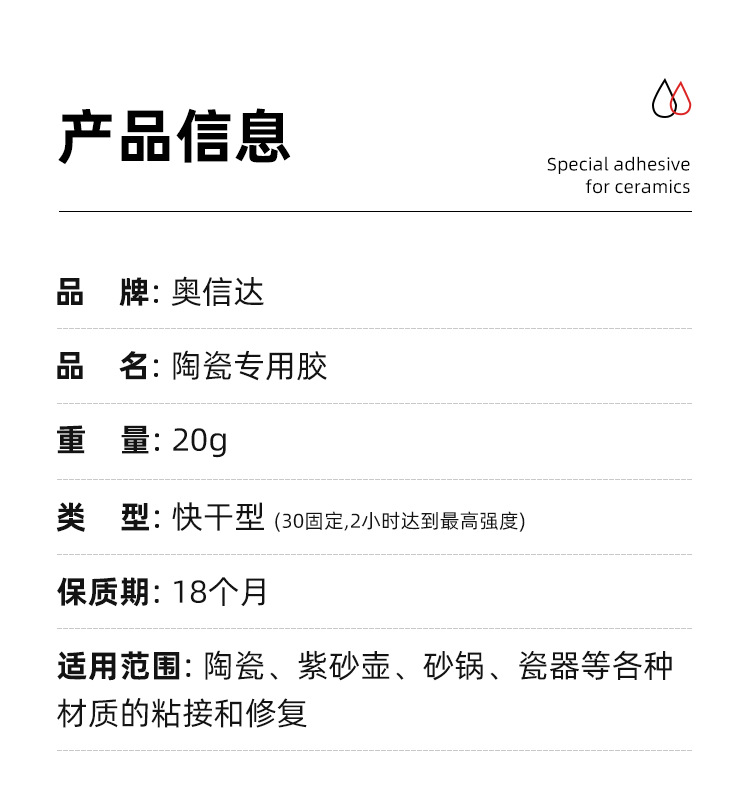 产品信息

Special adhesive
for ceramics

品 牌: 奥信达

品 名: 陶瓷专用胶

重 量: 20g

类 型: 快干型 (30固定,2小时达到最高强度)

保质期: 18个月

适用范围: 陶瓷、紫砂壶、砂锅、瓷器等各种材质的粘接和修复